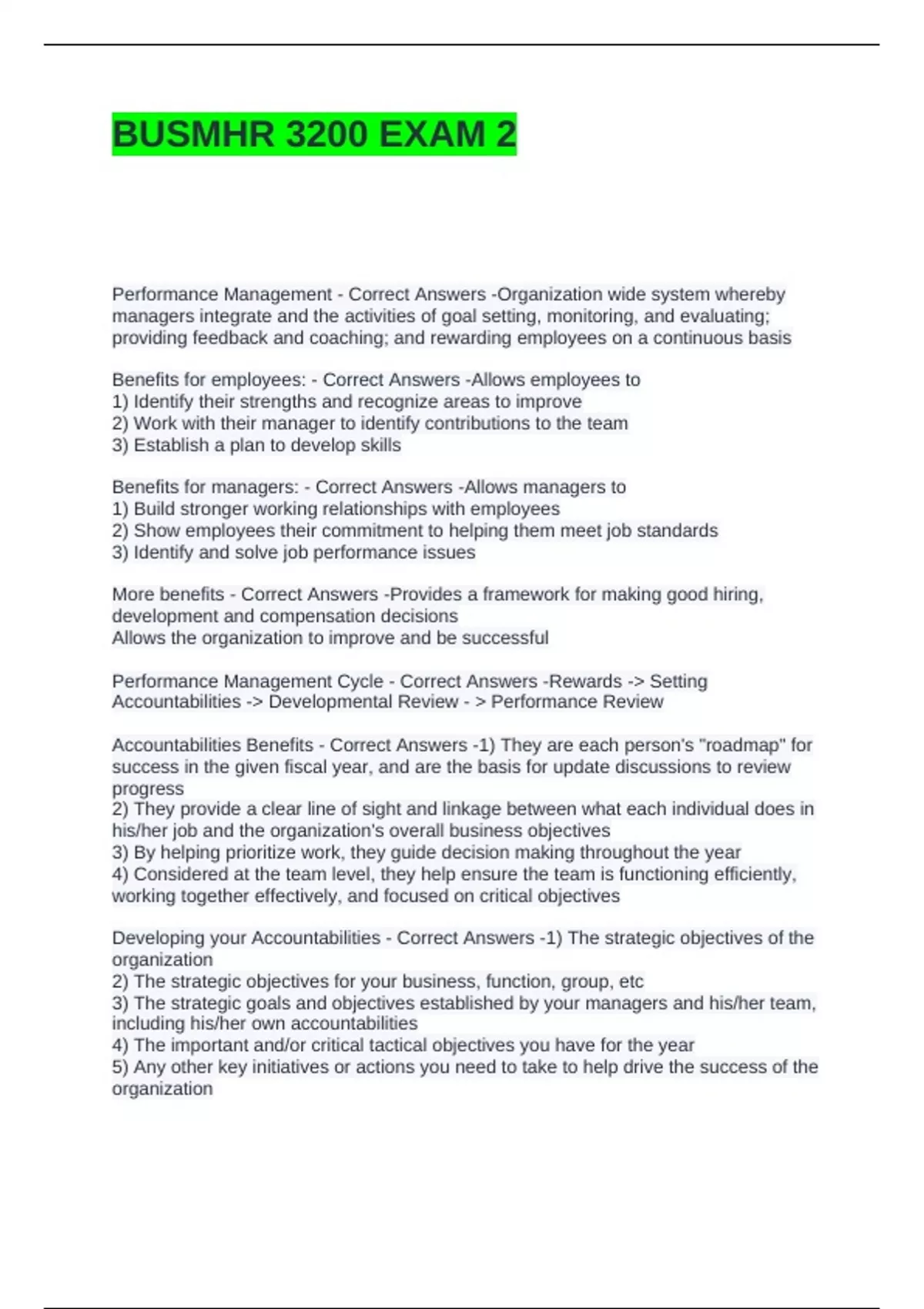 BUSMHR 3200 EXAM 2

Performance Management - Correct Answers -Organization wide system whereby managers integrate and the activities of goal setting, monitoring, and evaluating; providing feedback and coaching; and rewarding employees on a continuous basis

Benefits for employees: - Correct Answers -Allows employees to
1) Identify their strengths and recognize areas to improve
2) Work with their manager to identify contributions to the team
3) Establish a plan to develop skills

Benefits for managers: - Correct Answers -Allows managers to
1) Build stronger working relationships with employees
2) Show employees their commitment to helping them meet job standards
3) Identify and solve job performance issues

More benefits - Correct Answers -Provides a framework for making good hiring, development and compensation decisions
Allows the organization to improve and be successful

Performance Management Cycle - Correct Answers -Rewards -> Setting Accountabilities -> Developmental Review - > Performance Review

Accountabilities Benefits - Correct Answers -1) They are each person's "roadmap" for success in the given fiscal year, and are the basis for update discussions to review progress
2) They provide a clear line of sight and linkage between what each individual does in his/her job and the organization's overall business objectives
3) By helping prioritize work, they guide decision making throughout the year
4) Considered at the team level, they help ensure the team is functioning efficiently, working together effectively, and focused on critical objectives

Developing your Accountabilities - Correct Answers -1) The strategic objectives of the organization
2) The strategic objectives for your business, function, group, etc
3) The strategic goals and objectives established by your managers and his/her team, including his/her own accountabilities
4) The important and/or critical tactical objectives you have for the year
5) Any other key initiatives or actions you need to take to help drive the success of the organization